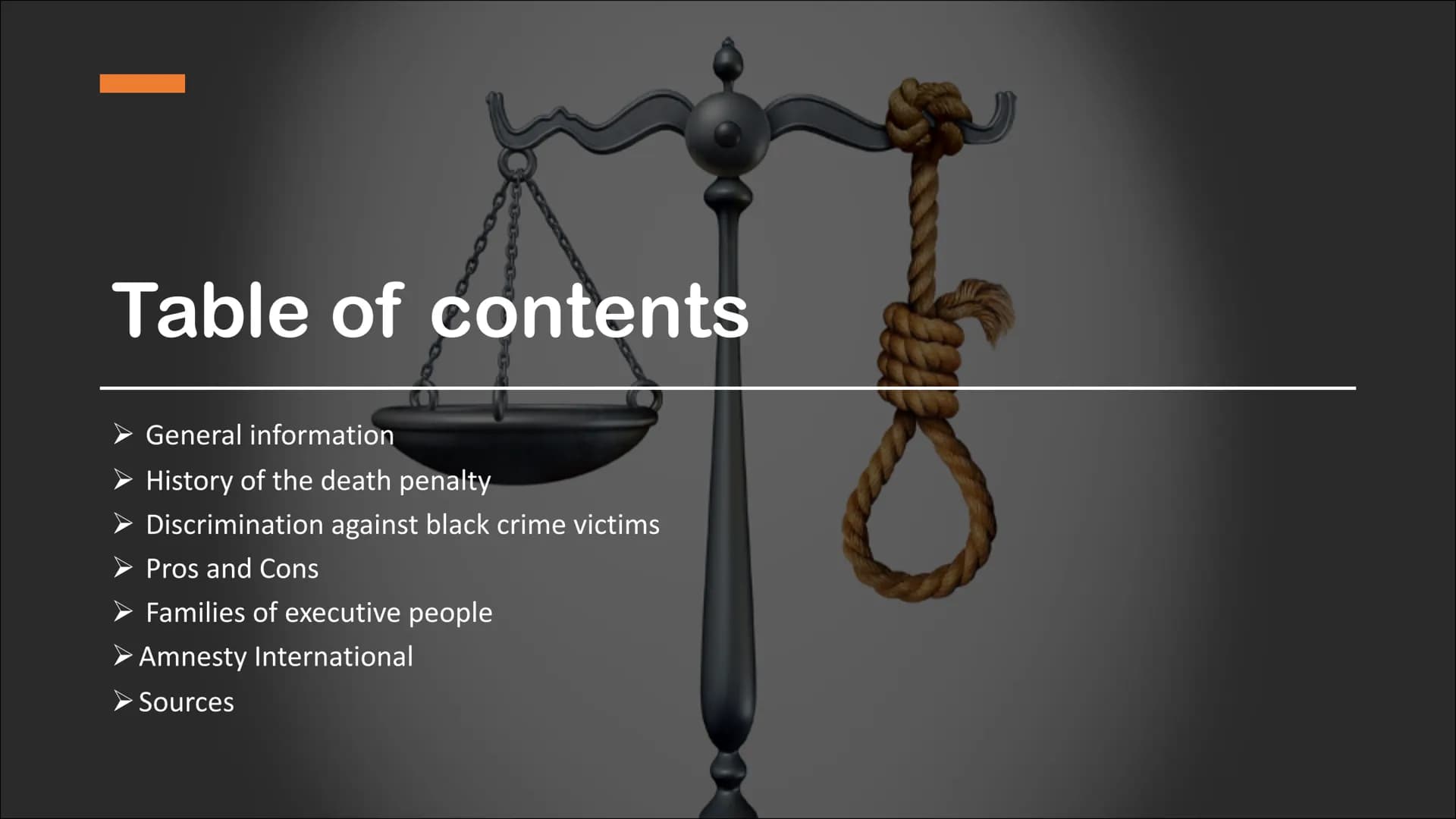 Table of contents

➢ General information
➢ History of the death penalty
➢ Discrimination against black crime victims
➢ Pros and Cons
➢ Families of executive people
➢ Amnesty International
➢ Sources